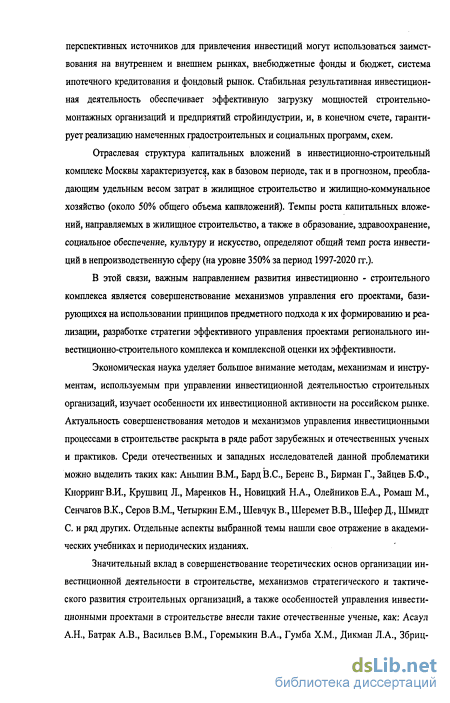 перспективных источников для привлечения инвестиций могут использоваться заимствования на внутреннем и внешнем рынках, внебюджетные фонды и бюджет, система ипотечного кредитования и фондовый рынок. Стабильная результативная инвестиционная деятельность обеспечивает эффективную загрузку мощностей строительно-монтажных организаций и предприятий стройиндустрии, и, в конечном счете, гарантирует реализацию намеченных градостроительных и социальных программ, схем.

Отраслевая структура капитальных вложений в инвестиционно-строительный комплекс Москвы характеризуется, как в базовом периоде, так и в прогнозном, преобладающим удельным весом затрат в жилищное строительство и жилищно-коммунальное хозяйство (около 50% общего объема капвложений). Темпы роста капитальных вложений, направляемых в жилищное строительство, а также в образование, здравоохранение, социальное обеспечение, культуру и искусство, определяют общий темп роста инвестиций в непроизводственную сферу (на уровне 350% за период 1997-2020 гг.).

В этой связи, важным направлением развития инвестиционно - строительного комплекса является совершенствование механизмов управления его проектами, базирующихся на использовании принципов предметного подхода к их формированию и реализации, разработке стратегии эффективного управления проектами регионального инвестиционно-строительного комплекса и комплексной оценки их эффективности.

Экономическая наука уделяет большое внимание методам, механизмам и инструментам, используемым при управлении инвестиционной деятельностью строительных организаций, изучает особенности их инвестиционной активности на российском рынке. Актуальность совершенствования методов и механизмов управления инвестиционными процессами в строительстве раскрыта в ряде работ зарубежных и отечественных ученых и практиков. Среди отечественных и западных исследователей данной проблематики можно выделить таких как: Аньшин В.М., Бард В.С., Беренс В., Бирман Г., Зайцев Б.Ф., Кнорринг В.И., Крушвиц Л., Маренков Н., Новицкий Н.А., Олейников Е.А., Ромаш М., Сенчагов В.К., Серов В.М., Четыркин Е.М., Шевчук В., Шеремет В.В., Шефер Д., Шмидт С. и ряд других. Отдельные аспекты выбранной темы нашли свое отражение в академических учебниках и периодических изданиях.

Значительный вклад в совершенствование теоретических основ организации инвестиционной деятельности в строительстве, механизмов стратегического и тактического развития строительных организаций, а также особенностей управления инвестиционными проектами в строительстве внесли такие отечественные ученые, как: Асаул А.Н., Батрак А.В., Васильев В.М., Горемыкин В.А., Гумба Х.М., Дикман Л.А., Збриц-

dsLib.net
библиотека диссертаций